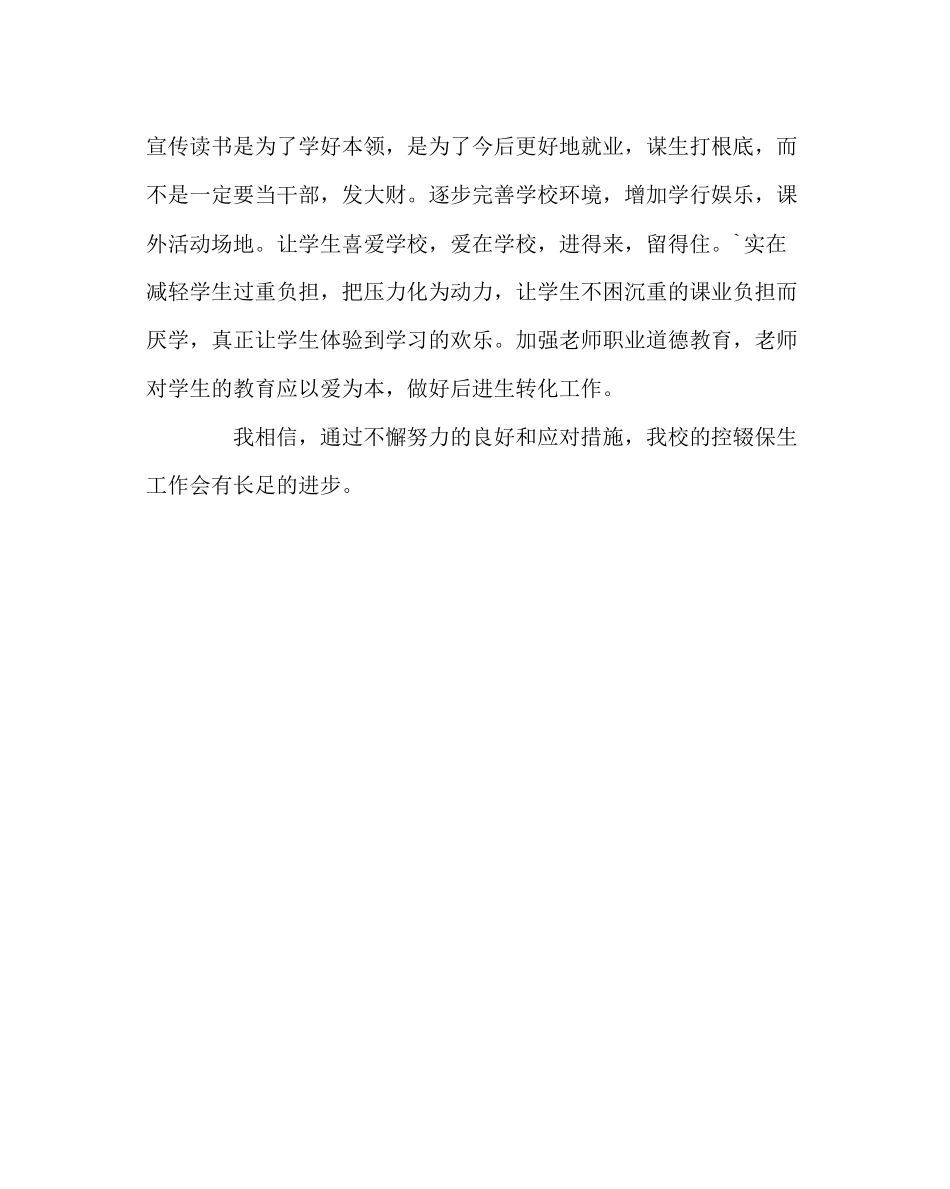 宣传读书是为了学好本领，是为了今后更好地就业，谋生打根底，而不是一定要当干部，发大财。逐步完善学校环境，增加学行娱乐，课外活动场地。让学生喜爱学校，爱在学校，进得来，留得住。`实在减轻学生过重负担，把压力化为动力，让学生不困沉重的课业负担而厌学，真正让学生体验到学习的欢乐。加强老师职业道德教育，老师对学生的教育应以爱为本，做好后进生转化工作。

我相信，通过不懈努力的良好和应对措施，我校的控辍保生工作会有长足的进步。